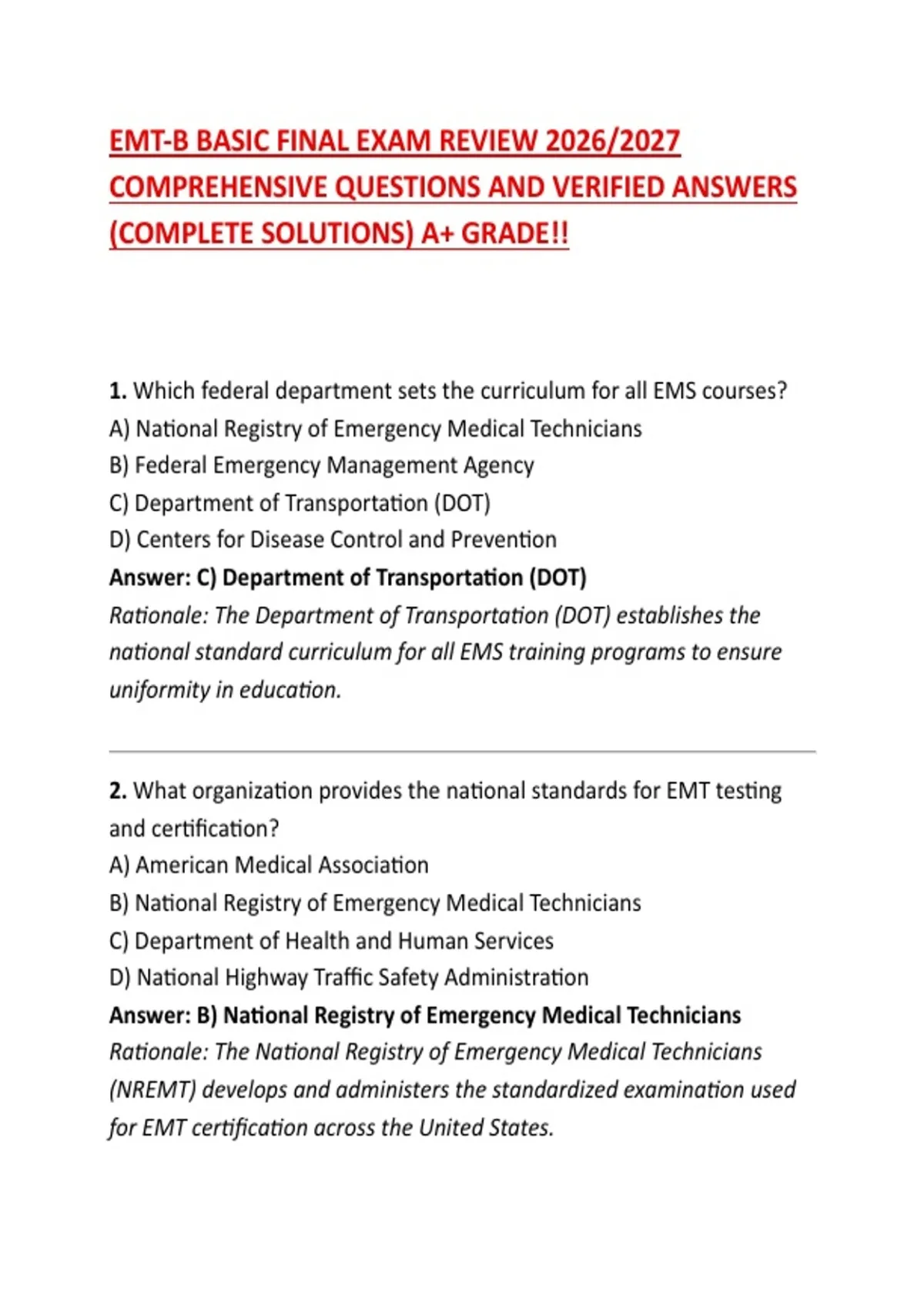 EMT-B BASIC FINAL EXAM REVIEW 2026/2027 COMPREHENSIVE QUESTIONS AND VERIFIED ANSWERS (COMPLETE SOLUTIONS) A+ GRADE!!

1. Which federal department sets the curriculum for all EMS courses?
A) National Registry of Emergency Medical Technicians
B) Federal Emergency Management Agency
C) Department of Transportation (DOT)
D) Centers for Disease Control and Prevention
Answer: C) Department of Transportation (DOT)
Rationale: The Department of Transportation (DOT) establishes the national standard curriculum for all EMS training programs to ensure uniformity in education.

2. What organization provides the national standards for EMT testing and certification?
A) American Medical Association
B) National Registry of Emergency Medical Technicians
C) Department of Health and Human Services
D) National Highway Traffic Safety Administration
Answer: B) National Registry of Emergency Medical Technicians
Rationale: The National Registry of Emergency Medical Technicians (NREMT) develops and administers the standardized examination used for EMT certification across the United States.